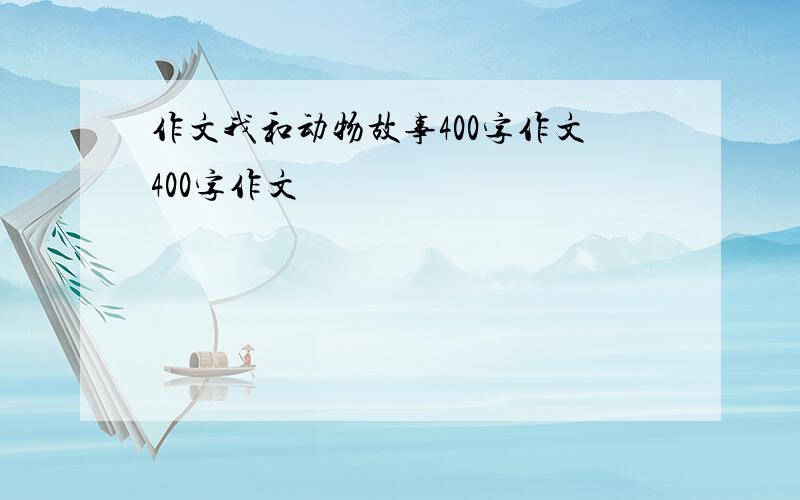 作文我和动物故事400字作文
400字作文